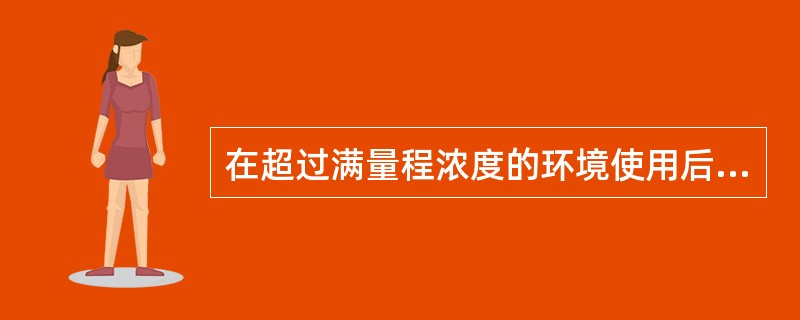 在超过满量程浓度的环境使用后...